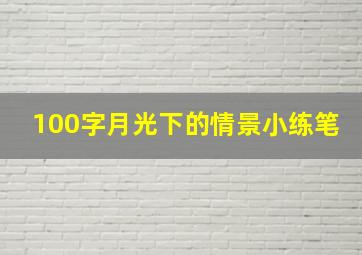 100字月光下的情景小练笔